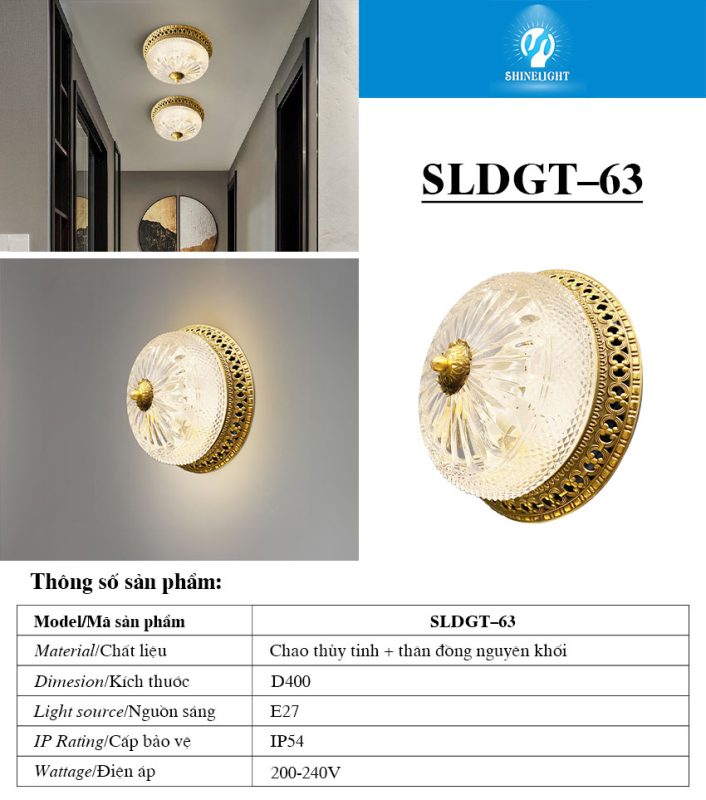 SHINELIGHT

SLDGT–63

Thông số sản phẩm:

| Model/Mã sản phẩm | SLDGT–63 |
|---|---|
| Material/Chất liệu | Chao thủy tinh + thân đồng nguyên khối |
| Dimesion/Kích thước | D400 |
| Light source/Nguồn sáng | E27 |
| IP Rating/Cấp bảo vệ | IP54 |
| Wattage/Điện áp | 200-240V |